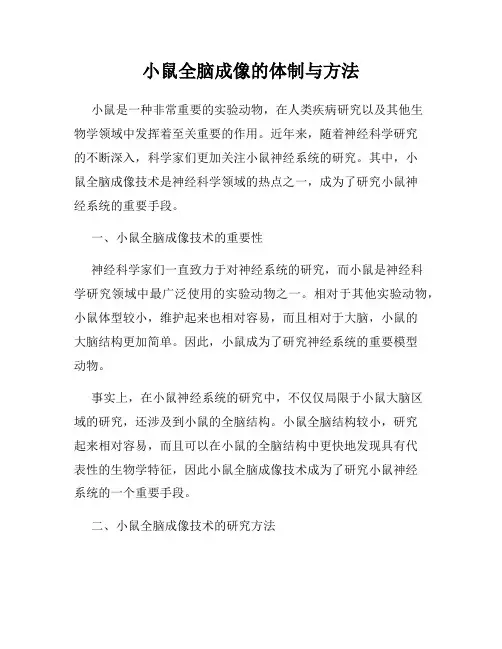 小鼠全脑成像的体制与方法

小鼠是一种非常重要的实验动物，在人类疾病研究以及其他生物学领域中发挥着至关重要的作用。近年来，随着神经科学研究的不断深入，科学家们更加关注小鼠神经系统的研究。其中，小鼠全脑成像技术是神经科学领域的热点之一，成为了研究小鼠神经系统的重要手段。

一、小鼠全脑成像技术的重要性

神经科学家们一直致力于对神经系统的研究，而小鼠是神经科学研究领域中最广泛使用的实验动物之一。相对于其他实验动物，小鼠体型较小，维护起来也相对容易，而且相对于大脑，小鼠的大脑结构更加简单。因此，小鼠成为了研究神经系统的重要模型动物。

事实上，在小鼠神经系统的研究中，不仅仅局限于小鼠大脑区域的研究，还涉及到小鼠的全脑结构。小鼠全脑结构较小，研究起来相对容易，而且可以在小鼠的全脑结构中更快地发现具有代表性的生物学特征，因此小鼠全脑成像技术成为了研究小鼠神经系统的一个重要手段。

二、小鼠全脑成像技术的研究方法